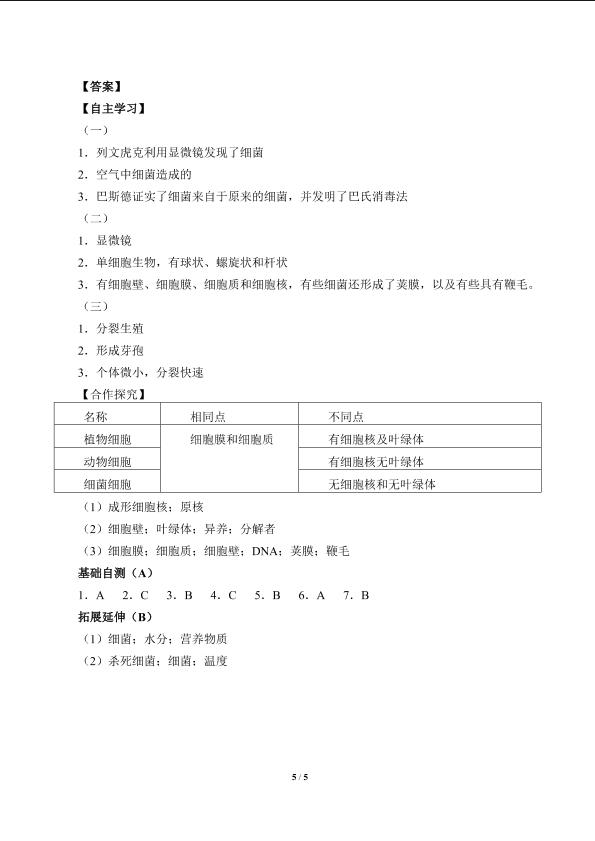 【答案】
【自主学习】
（一）
1．列文虎克利用显微镜发现了细菌
2．空气中细菌造成的
3．巴斯德证实了细菌来自于原来的细菌，并发明了巴氏消毒法
（二）
1．显微镜
2．单细胞生物，有球状、螺旋状和杆状
3．有细胞壁、细胞膜、细胞质和细胞核，有些细菌还形成了荚膜，以及有些具有鞭毛。
（三）
1．分裂生殖
2．形成芽孢
3．个体微小，分裂快速
【合作探究】

| 名称 | 相同点 | 不同点 |
|---|---|---|
| 植物细胞 | 细胞膜和细胞质 | 有细胞核及叶绿体 |
| 动物细胞 | | 有细胞核无叶绿体 |
| 细菌细胞 | | 无细胞核和无叶绿体 |

（1）成形细胞核；原核
（2）细胞壁；叶绿体；异养；分解者
（3）细胞膜；细胞质；细胞壁；DNA；荚膜；鞭毛
基础自测（A）
1．A　2．C　3．B　4．C　5．B　6．A　7．B
拓展延伸（B）
（1）细菌；水分；营养物质
（2）杀死细菌；细菌；温度

5 / 5